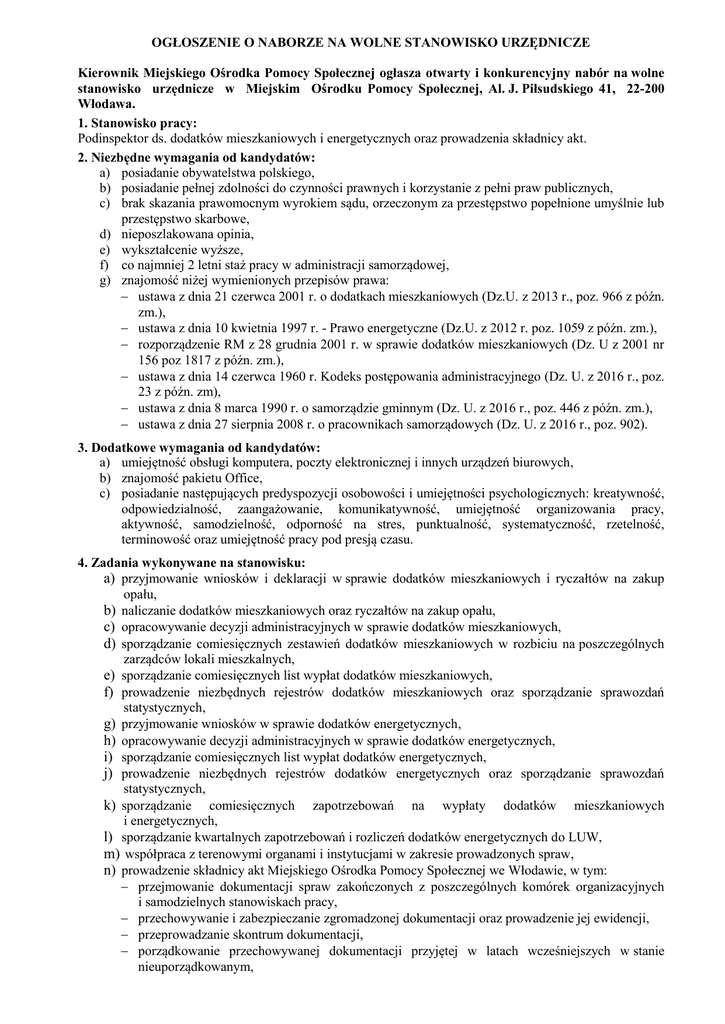 OGŁOSZENIE O NABORZE NA WOLNE STANOWISKO URZĘDNICZE

Kierownik Miejskiego Ośrodka Pomocy Społecznej ogłasza otwarty i konkurencyjny nabór na wolne stanowisko urzędnicze w Miejskim Ośrodku Pomocy Społecznej, Al. J. Piłsudskiego 41, 22-200 Włodawa.

1. Stanowisko pracy:
Podinspektor ds. dodatków mieszkaniowych i energetycznych oraz prowadzenia składnicy akt.

2. Niezbędne wymagania od kandydatów:
a) posiadanie obywatelstwa polskiego,
b) posiadanie pełnej zdolności do czynności prawnych i korzystanie z pełni praw publicznych,
c) brak skazania prawomocnym wyrokiem sądu, orzeczonym za przestępstwo popełnione umyślnie lub przestępstwo skarbowe,
d) nieposzlakowana opinia,
e) wykształcenie wyższe,
f) co najmniej 2 letni staż pracy w administracji samorządowej,
g) znajomość niżej wymienionych przepisów prawa:
– ustawa z dnia 21 czerwca 2001 r. o dodatkach mieszkaniowych (Dz.U. z 2013 r., poz. 966 z późn. zm.),
– ustawa z dnia 10 kwietnia 1997 r. - Prawo energetyczne (Dz.U. z 2012 r. poz. 1059 z późn. zm.),
– rozporządzenie RM z 28 grudnia 2001 r. w sprawie dodatków mieszkaniowych (Dz. U z 2001 nr 156 poz 1817 z późn. zm.),
– ustawa z dnia 14 czerwca 1960 r. Kodeks postępowania administracyjnego (Dz. U. z 2016 r., poz. 23 z późn. zm),
– ustawa z dnia 8 marca 1990 r. o samorządzie gminnym (Dz. U. z 2016 r., poz. 446 z późn. zm.),
– ustawa z dnia 27 sierpnia 2008 r. o pracownikach samorządowych (Dz. U. z 2016 r., poz. 902).

3. Dodatkowe wymagania od kandydatów:
a) umiejętność obsługi komputera, poczty elektronicznej i innych urządzeń biurowych,
b) znajomość pakietu Office,
c) posiadanie następujących predyspozycji osobowości i umiejętności psychologicznych: kreatywność, odpowiedzialność, zaangażowanie, komunikatywność, umiejętność organizowania pracy, aktywność, samodzielność, odporność na stres, punktualność, systematyczność, rzetelność, terminowość oraz umiejętność pracy pod presją czasu.

4. Zadania wykonywane na stanowisku:
a) przyjmowanie wniosków i deklaracji w sprawie dodatków mieszkaniowych i ryczałtów na zakup opału,
b) naliczanie dodatków mieszkaniowych oraz ryczałtów na zakup opału,
c) opracowywanie decyzji administracyjnych w sprawie dodatków mieszkaniowych,
d) sporządzanie comiesięcznych zestawień dodatków mieszkaniowych w rozbiciu na poszczególnych zarządców lokali mieszkalnych,
e) sporządzanie comiesięcznych list wypłat dodatków mieszkaniowych,
f) prowadzenie niezbędnych rejestrów dodatków mieszkaniowych oraz sporządzanie sprawozdań statystycznych,
g) przyjmowanie wniosków w sprawie dodatków energetycznych,
h) opracowywanie decyzji administracyjnych w sprawie dodatków energetycznych,
i) sporządzanie comiesięcznych list wypłat dodatków energetycznych,
j) prowadzenie niezbędnych rejestrów dodatków energetycznych oraz sporządzanie sprawozdań statystycznych,
k) sporządzanie comiesięcznych zapotrzebowań na wypłaty dodatków mieszkaniowych i energetycznych,
l) sporządzanie kwartalnych zapotrzebowań i rozliczeń dodatków energetycznych do LUW,
m) współpraca z terenowymi organami i instytucjami w zakresie prowadzonych spraw,
n) prowadzenie składnicy akt Miejskiego Ośrodka Pomocy Społecznej we Włodawie, w tym:
– przejmowanie dokumentacji spraw zakończonych z poszczególnych komórek organizacyjnych i samodzielnych stanowiskach pracy,
– przechowywanie i zabezpieczanie zgromadzonej dokumentacji oraz prowadzenie jej ewidencji,
– przeprowadzanie skontrum dokumentacji,
– porządkowanie przechowywanej dokumentacji przyjętej w latach wcześniejszych w stanie nieuporządkowanym,